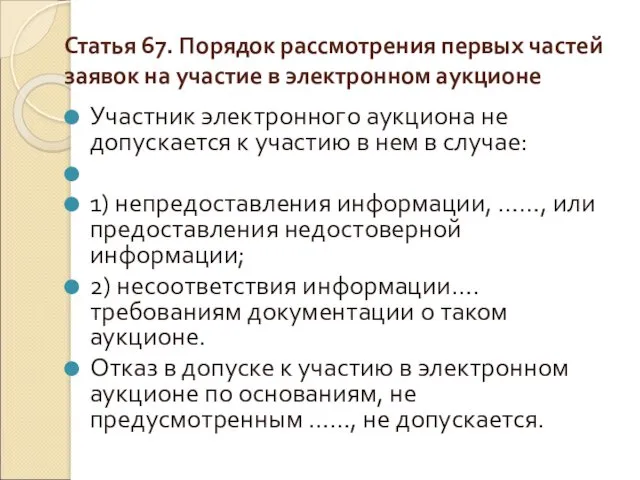 Статья 67. Порядок рассмотрения первых частей заявок на участие в электронном аукционе

Участник электронного аукциона не допускается к участию в нем в случае:

1) непредоставления информации, ……, или предоставления недостоверной информации;

2) несоответствия информации…. требованиям документации о таком аукционе.

Отказ в допуске к участию в электронном аукционе по основаниям, не предусмотренным ……, не допускается.